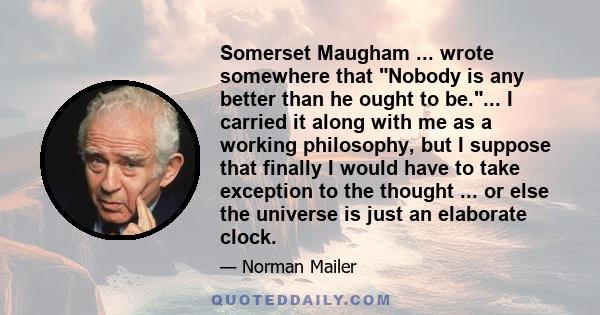 Somerset Maugham ... wrote somewhere that "Nobody is any better than he ought to be."... I carried it along with me as a working philosophy, but I suppose that finally I would have to take exception to the thought ... or else the universe is just an elaborate clock.

— Norman Mailer

QUOTEDDAILY.COM